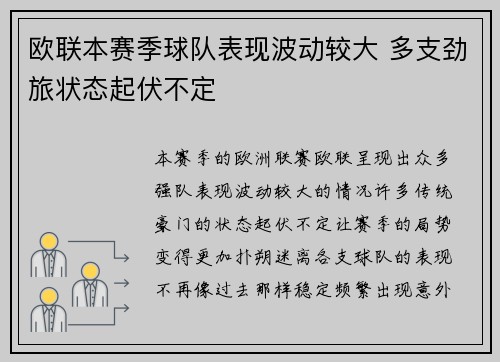 欧联本赛季球队表现波动较大 多支劲旅状态起伏不定

本赛季的欧洲联赛欧联呈现出众多强队表现波动较大的情况许多传统豪门的状态起伏不定让赛季的局势变得更加扑朔迷离各支球队的表现不再像过去那样稳定频繁出现意外